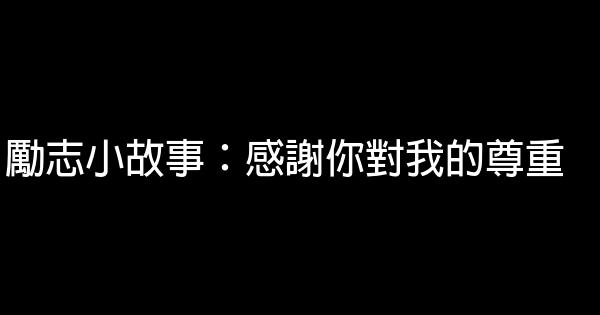 勵志小故事：感謝你對我的尊重